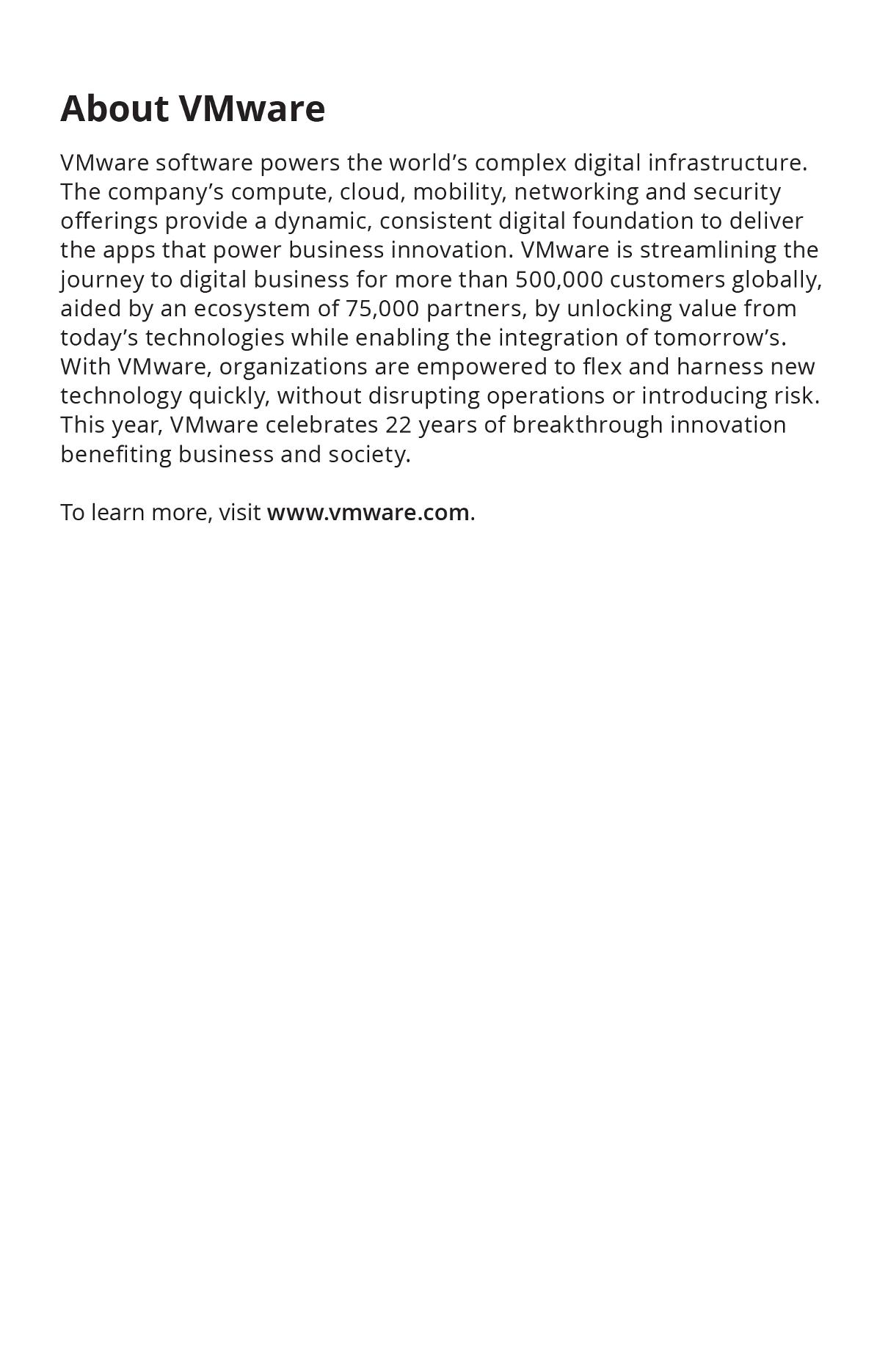 About VMware

VMware software powers the world’s complex digital infrastructure. The company’s compute, cloud, mobility, networking and security offerings provide a dynamic, consistent digital foundation to deliver the apps that power business innovation. VMware is streamlining the journey to digital business for more than 500,000 customers globally, aided by an ecosystem of 75,000 partners, by unlocking value from today’s technologies while enabling the integration of tomorrow’s. With VMware, organizations are empowered to flex and harness new technology quickly, without disrupting operations or introducing risk. This year, VMware celebrates 22 years of breakthrough innovation benefiting business and society.

To learn more, visit www.vmware.com.